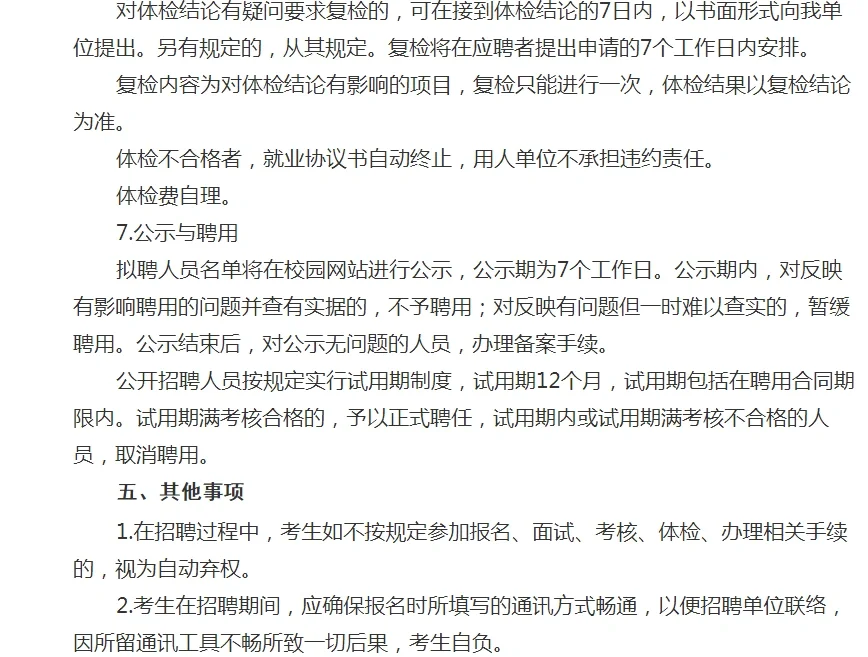 对体检结论有疑问要求复检的，可在接到体检结论的7日内，以书面形式向我单位提出。另有规定的，从其规定。复检将在应聘者提出申请的7个工作日内安排。

复检内容为对体检结论有影响的项目，复检只能进行一次，体检结果以复检结论为准。

体检不合格者，就业协议书自动终止，用人单位不承担违约责任。

体检费自理。

7.公示与聘用

拟聘人员名单将在校园网站进行公示，公示期为7个工作日。公示期内，对反映有影响聘用的问题并查有实据的，不予聘用；对反映有问题但一时难以查实的，暂缓聘用。公示结束后，对公示无问题的人员，办理备案手续。

公开招聘人员按规定实行试用期制度，试用期12个月，试用期包括在聘用合同期限内。试用期满考核合格的，予以正式聘任，试用期内或试用期满考核不合格的人员，取消聘用。

五、其他事项

1.在招聘过程中，考生如不按规定参加报名、面试、考核、体检、办理相关手续的，视为自动弃权。

2.考生在招聘期间，应确保报名时所填写的通讯方式畅通，以便招聘单位联络，因所留通讯工具不畅所致一切后果，考生自负。